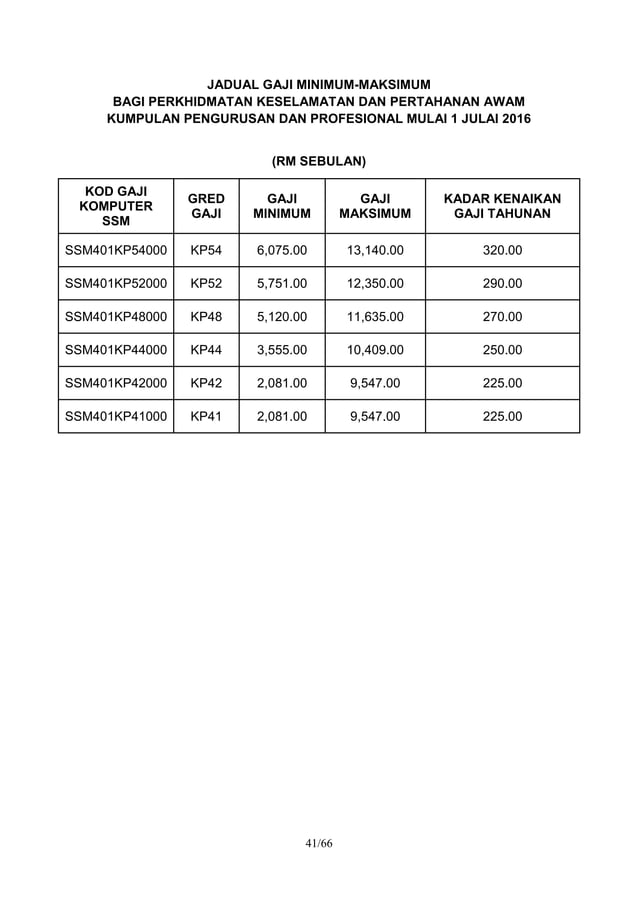 JADUAL GAJI MINIMUM-MAKSIMUM
BAGI PERKHIDMATAN KESELAMATAN DAN PERTAHANAN AWAM
KUMPULAN PENGURUSAN DAN PROFESIONAL MULAI 1 JULAI 2016

(RM SEBULAN)

| KOD GAJI KOMPUTER SSM | GRED GAJI | GAJI MINIMUM | GAJI MAKSIMUM | KADAR KENAIKAN GAJI TAHUNAN |
|---|---|---|---|---|
| SSM401KP54000 | KP54 | 6,075.00 | 13,140.00 | 320.00 |
| SSM401KP52000 | KP52 | 5,751.00 | 12,350.00 | 290.00 |
| SSM401KP48000 | KP48 | 5,120.00 | 11,635.00 | 270.00 |
| SSM401KP44000 | KP44 | 3,555.00 | 10,409.00 | 250.00 |
| SSM401KP42000 | KP42 | 2,081.00 | 9,547.00 | 225.00 |
| SSM401KP41000 | KP41 | 2,081.00 | 9,547.00 | 225.00 |

41/66